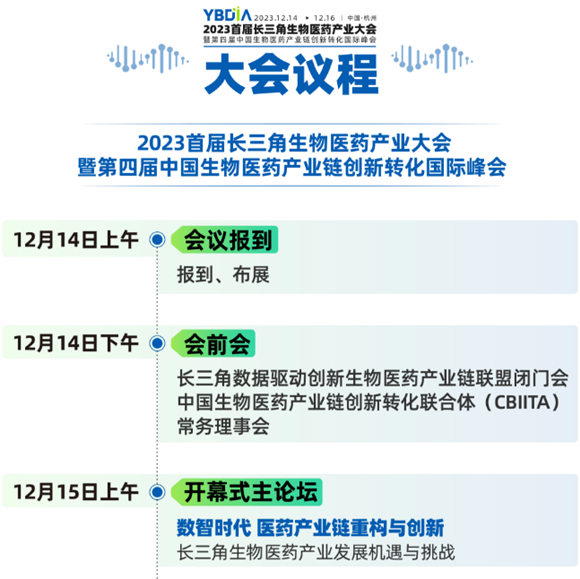 YBDIA 2023.12.14 • 12.16 | 中国·杭州
2023首届长三角生物医药产业大会
暨第四届中国生物医药产业链创新转化国际峰会

大会议程

2023首届长三角生物医药产业大会
暨第四届中国生物医药产业链创新转化国际峰会

12月14日上午
会议报到
报到、布展

12月14日下午
会前会
长三角数据驱动创新生物医药产业链联盟闭门会
中国生物医药产业链创新转化联合体（CBIITA）常务理事会

12月15日上午
开幕式主论坛
数智时代 医药产业链重构与创新
长三角生物医药产业发展机遇与挑战